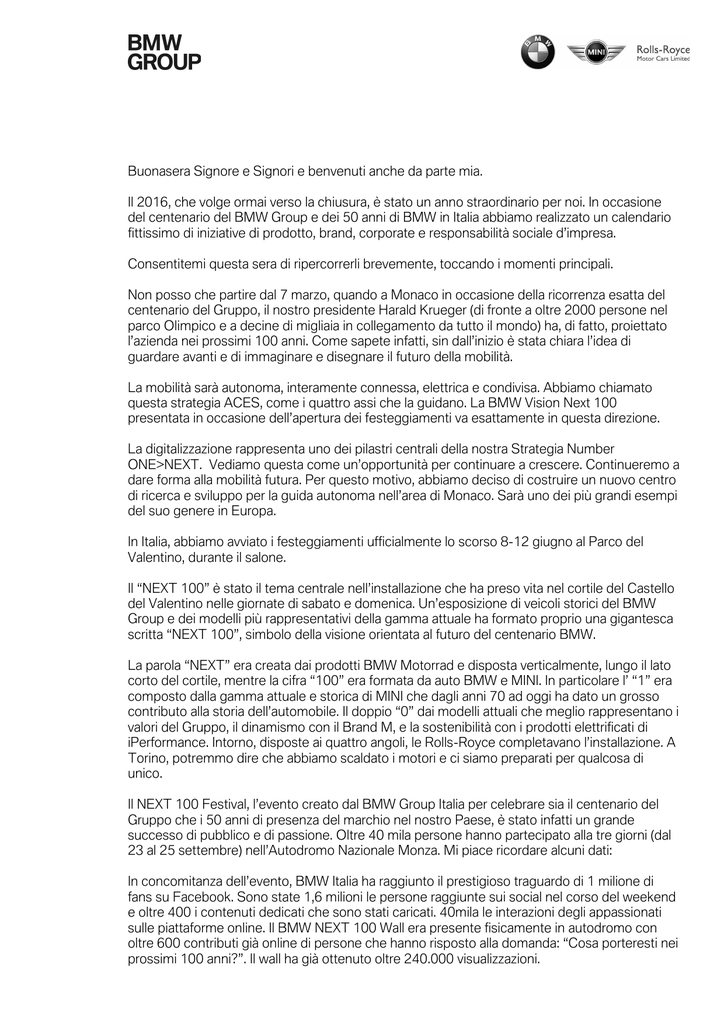 BMW
GROUP

BMW

MINI

Rolls-Royce
Motor Cars Limited

Buonasera Signore e Signori e benvenuti anche da parte mia.

Il 2016, che volge ormai verso la chiusura, è stato un anno straordinario per noi. In occasione del centenario del BMW Group e dei 50 anni di BMW in Italia abbiamo realizzato un calendario fittissimo di iniziative di prodotto, brand, corporate e responsabilità sociale d'impresa.

Consentitemi questa sera di ripercorrerli brevemente, toccando i momenti principali.

Non posso che partire dal 7 marzo, quando a Monaco in occasione della ricorrenza esatta del centenario del Gruppo, il nostro presidente Harald Krueger (di fronte a oltre 2000 persone nel parco Olimpico e a decine di migliaia in collegamento da tutto il mondo) ha, di fatto, proiettato l'azienda nei prossimi 100 anni. Come sapete infatti, sin dall'inizio è stata chiara l'idea di guardare avanti e di immaginare e disegnare il futuro della mobilità.

La mobilità sarà autonoma, interamente connessa, elettrica e condivisa. Abbiamo chiamato questa strategia ACES, come i quattro assi che la guidano. La BMW Vision Next 100 presentata in occasione dell'apertura dei festeggiamenti va esattamente in questa direzione.

La digitalizzazione rappresenta uno dei pilastri centrali della nostra Strategia Number ONE>NEXT. Vediamo questa come un'opportunità per continuare a crescere. Continueremo a dare forma alla mobilità futura. Per questo motivo, abbiamo deciso di costruire un nuovo centro di ricerca e sviluppo per la guida autonoma nell'area di Monaco. Sarà uno dei più grandi esempi del suo genere in Europa.

In Italia, abbiamo avviato i festeggiamenti ufficialmente lo scorso 8-12 giugno al Parco del Valentino, durante il salone.

Il "NEXT 100" è stato il tema centrale nell'installazione che ha preso vita nel cortile del Castello del Valentino nelle giornate di sabato e domenica. Un'esposizione di veicoli storici del BMW Group e dei modelli più rappresentativi della gamma attuale ha formato proprio una gigantesca scritta "NEXT 100", simbolo della visione orientata al futuro del centenario BMW.

La parola "NEXT" era creata dai prodotti BMW Motorrad e disposta verticalmente, lungo il lato corto del cortile, mentre la cifra "100" era formata da auto BMW e MINI. In particolare l' "1" era composto dalla gamma attuale e storica di MINI che dagli anni 70 ad oggi ha dato un grosso contributo alla storia dell'automobile. Il doppio "0" dai modelli attuali che meglio rappresentano i valori del Gruppo, il dinamismo con il Brand M, e la sostenibilità con i prodotti elettrificati di iPerformance. Intorno, disposte ai quattro angoli, le Rolls-Royce completavano l'installazione. A Torino, potremmo dire che abbiamo scaldato i motori e ci siamo preparati per qualcosa di unico.

Il NEXT 100 Festival, l'evento creato dal BMW Group Italia per celebrare sia il centenario del Gruppo che i 50 anni di presenza del marchio nel nostro Paese, è stato infatti un grande successo di pubblico e di passione. Oltre 40 mila persone hanno partecipato alla tre giorni (dal 23 al 25 settembre) nell'Autodromo Nazionale Monza. Mi piace ricordare alcuni dati:

In concomitanza dell'evento, BMW Italia ha raggiunto il prestigioso traguardo di 1 milione di fans su Facebook. Sono state 1,6 milioni le persone raggiunte sui social nel corso del weekend e oltre 400 i contenuti dedicati che sono stati caricati. 40mila le interazioni degli appassionati sulle piattaforme online. Il BMW NEXT 100 Wall era presente fisicamente in autodromo con oltre 600 contributi già online di persone che hanno risposto alla domanda: "Cosa porteresti nei prossimi 100 anni?". Il wall ha già ottenuto oltre 240.000 visualizzazioni.